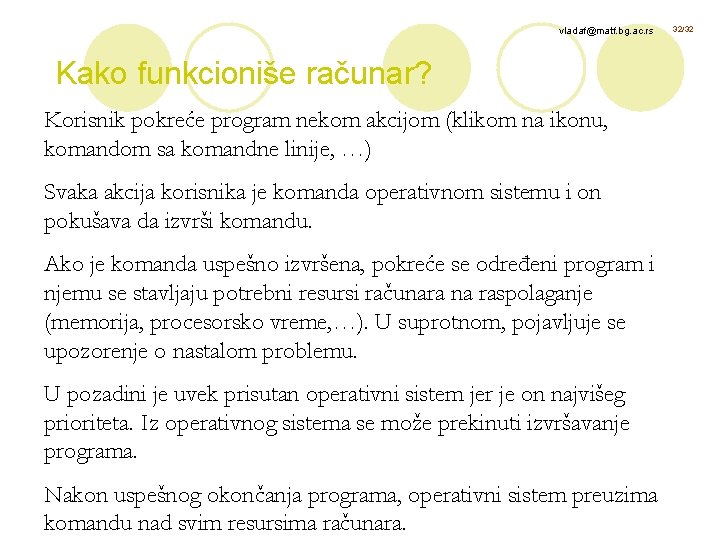 vladaf@matf.bg.ac.rs 32/32

Kako funkcioniše računar?

Korisnik pokreće program nekom akcijom (klikom na ikonu, komandom sa komandne linije, …)

Svaka akcija korisnika je komanda operativnom sistemu i on pokušava da izvrši komandu.

Ako je komanda uspešno izvršena, pokreće se određeni program i njemu se stavljaju potrebni resursi računara na raspolaganje (memorija, procesorsko vreme,…). U suprotnom, pojavljuje se upozorenje o nastalom problemu.

U pozadini je uvek prisutan operativni sistem jer je on najvišeg prioriteta. Iz operativnog sistema se može prekinuti izvršavanje programa.

Nakon uspešnog okončanja programa, operativni sistem preuzima komandu nad svim resursima računara.